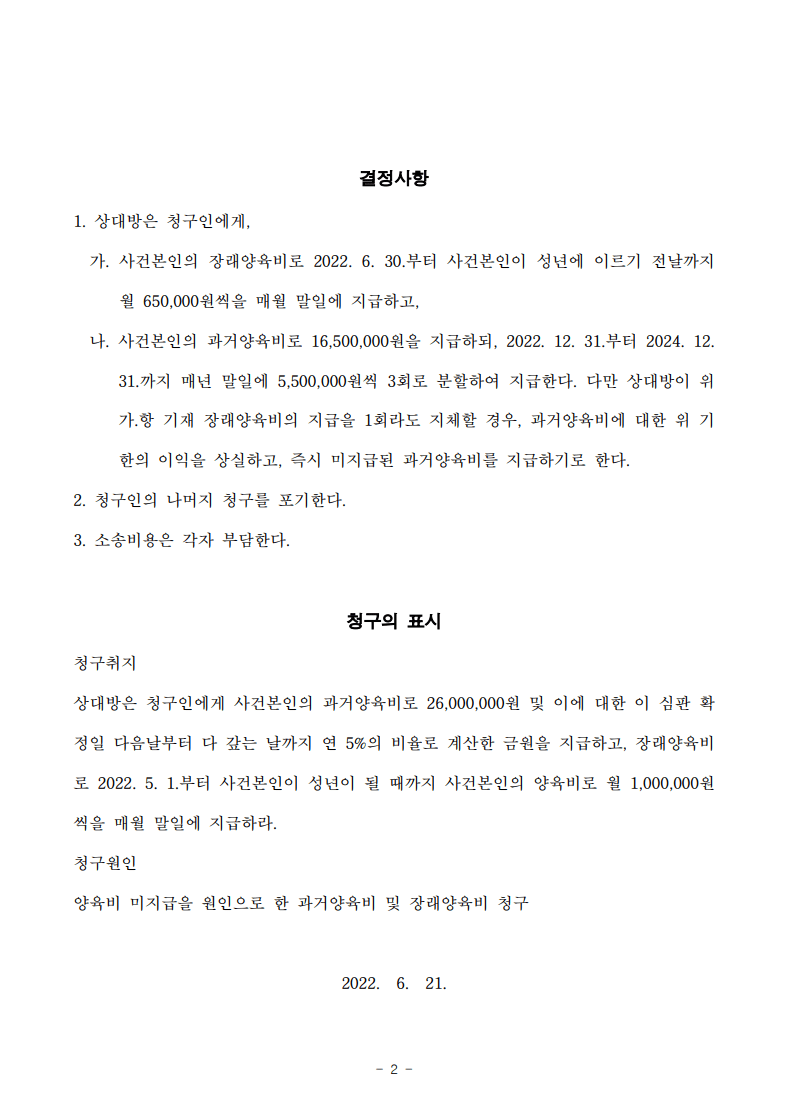 결정사항

1. 상대방은 청구인에게,

가. 사건본인의 장래양육비로 2022. 6. 30.부터 사건본인이 성년에 이르기 전날까지 월 650,000원씩을 매월 말일에 지급하고,

나. 사건본인의 과거양육비로 16,500,000원을 지급하되, 2022. 12. 31.부터 2024. 12. 31.까지 매년 말일에 5,500,000원씩 3회로 분할하여 지급한다. 다만 상대방이 위 가.항 기재 장래양육비의 지급을 1회라도 지체할 경우, 과거양육비에 대한 위 기한의 이익을 상실하고, 즉시 미지급된 과거양육비를 지급하기로 한다.

2. 청구인의 나머지 청구를 포기한다.

3. 소송비용은 각자 부담한다.

청구의 표시

청구취지

상대방은 청구인에게 사건본인의 과거양육비로 26,000,000원 및 이에 대한 이 심판 확정일 다음날부터 다 갚는 날까지 연 5%의 비율로 계산한 금원을 지급하고, 장래양육비로 2022. 5. 1.부터 사건본인이 성년이 될 때까지 사건본인의 양육비로 월 1,000,000원씩을 매월 말일에 지급하라.

청구원인

양육비 미지급을 원인으로 한 과거양육비 및 장래양육비 청구

2022. 6. 21.

- 2 -